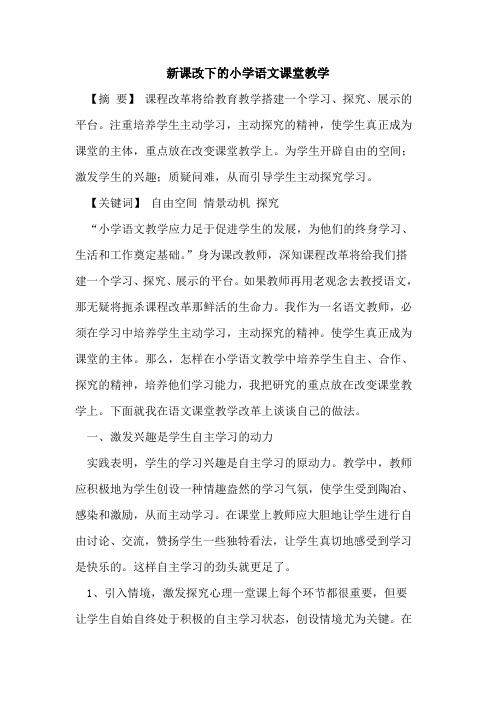 新课改下的小学语文课堂教学

【摘 要】 课程改革将给教育教学搭建一个学习、探究、展示的平台。注重培养学生主动学习，主动探究的精神，使学生真正成为课堂的主体，重点放在改变课堂教学上。为学生开辟自由的空间；激发学生的兴趣；质疑问难，从而引导学生主动探究学习。

【关键词】 自由空间 情景动机 探究

“小学语文教学应力足于促进学生的发展，为他们的终身学习、生活和工作奠定基础。”身为课改教师，深知课程改革将给我们搭建一个学习、探究、展示的平台。如果教师再用老观念去教授语文，那无疑将扼杀课程改革那鲜活的生命力。我作为一名语文教师，必须在学习中培养学生主动学习，主动探究的精神。使学生真正成为课堂的主体。那么，怎样在小学语文教学中培养学生自主、合作、探究的精神，培养他们学习能力，我把研究的重点放在改变课堂教学上。下面就我在语文课堂教学改革上谈谈自己的做法。

一、激发兴趣是学生自主学习的动力

实践表明，学生的学习兴趣是自主学习的原动力。教学中，教师应积极地为学生创设一种情趣盎然的学习气氛，使学生受到陶冶、感染和激励，从而主动学习。在课堂上教师应大胆地让学生进行自由讨论、交流，赞扬学生一些独特看法，让学生真切地感受到学习是快乐的。这样自主学习的劲头就更足了。

1、引入情境，激发探究心理一堂课上每个环节都很重要，但要让学生自始自终处于积极的自主学习状态，创设情境尤为关键。在